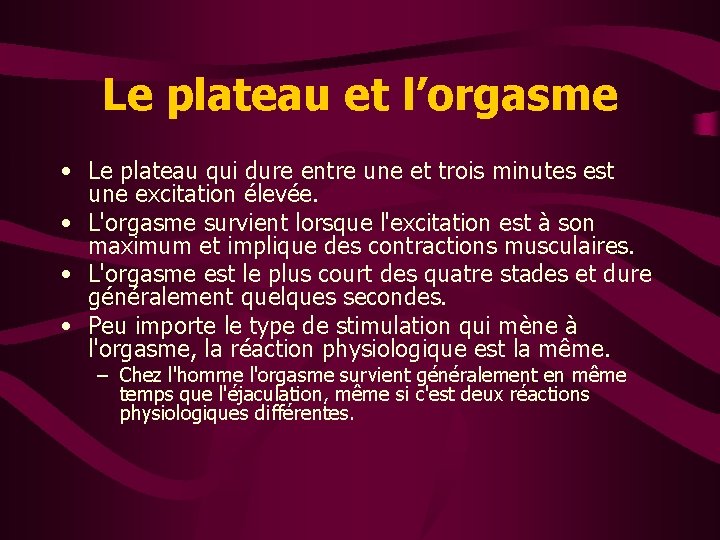 Le plateau et l’orgasme

• Le plateau qui dure entre une et trois minutes est une excitation élevée.
• L'orgasme survient lorsque l'excitation est à son maximum et implique des contractions musculaires.
• L'orgasme est le plus court des quatre stades et dure généralement quelques secondes.
• Peu importe le type de stimulation qui mène à l'orgasme, la réaction physiologique est la même.
– Chez l'homme l'orgasme survient généralement en même temps que l'éjaculation, même si c'est deux réactions physiologiques différentes.